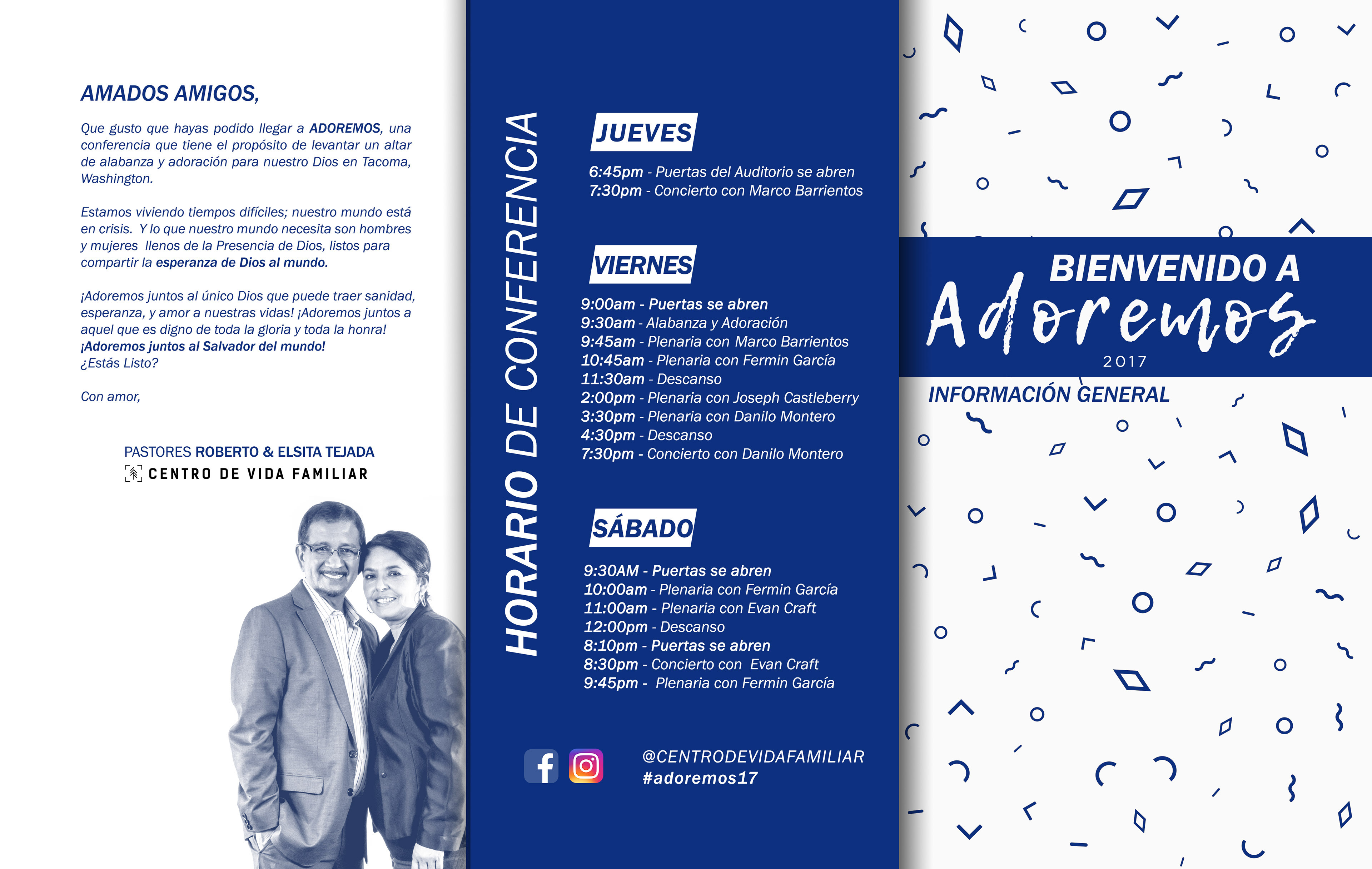 AMADOS AMIGOS,

Que gusto que hayas podido llegar a ADOREMOS, una conferencia que tiene el propósito de levantar un altar de alabanza y adoración para nuestro Dios en Tacoma, Washington.

Estamos viviendo tiempos difíciles; nuestro mundo está en crisis. Y lo que nuestro mundo necesita son hombres y mujeres llenos de la Presencia de Dios, listos para compartir la esperanza de Dios al mundo.

¡Adoremos juntos al único Dios que puede traer sanidad, esperanza, y amor a nuestras vidas! ¡Adoremos juntos a aquel que es digno de toda la gloria y toda la honra! ¡Adoremos juntos al Salvador del mundo! ¿Estás Listo?

Con amor,

PASTORES ROBERTO & ELSITA TEJADA
CENTRO DE VIDA FAMILIAR

HORARIO DE CONFERENCIA

JUEVES

6:45pm - Puertas del Auditorio se abren
7:30pm - Concierto con Marco Barrientos

VIERNES

9:00am - Puertas se abren
9:30am - Alabanza y Adoración
9:45am - Plenaria con Marco Barrientos
10:45am - Plenaria con Fermin García
11:30am - Descanso
2:00pm - Plenaria con Joseph Castleberry
3:30pm - Plenaria con Danilo Montero
4:30pm - Descanso
7:30pm - Concierto con Danilo Montero

SÁBADO

9:30AM - Puertas se abren
10:00am - Plenaria con Fermin García
11:00am - Plenaria con Evan Craft
12:00pm - Descanso
8:10pm - Puertas se abren
8:30pm - Concierto con Evan Craft
9:45pm - Plenaria con Fermin García

@CENTRODEVIDAFAMILIAR
#adoremos17

BIENVENIDO A
Adoremos
2017
INFORMACIÓN GENERAL